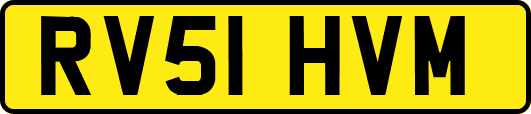 RV51 HVM